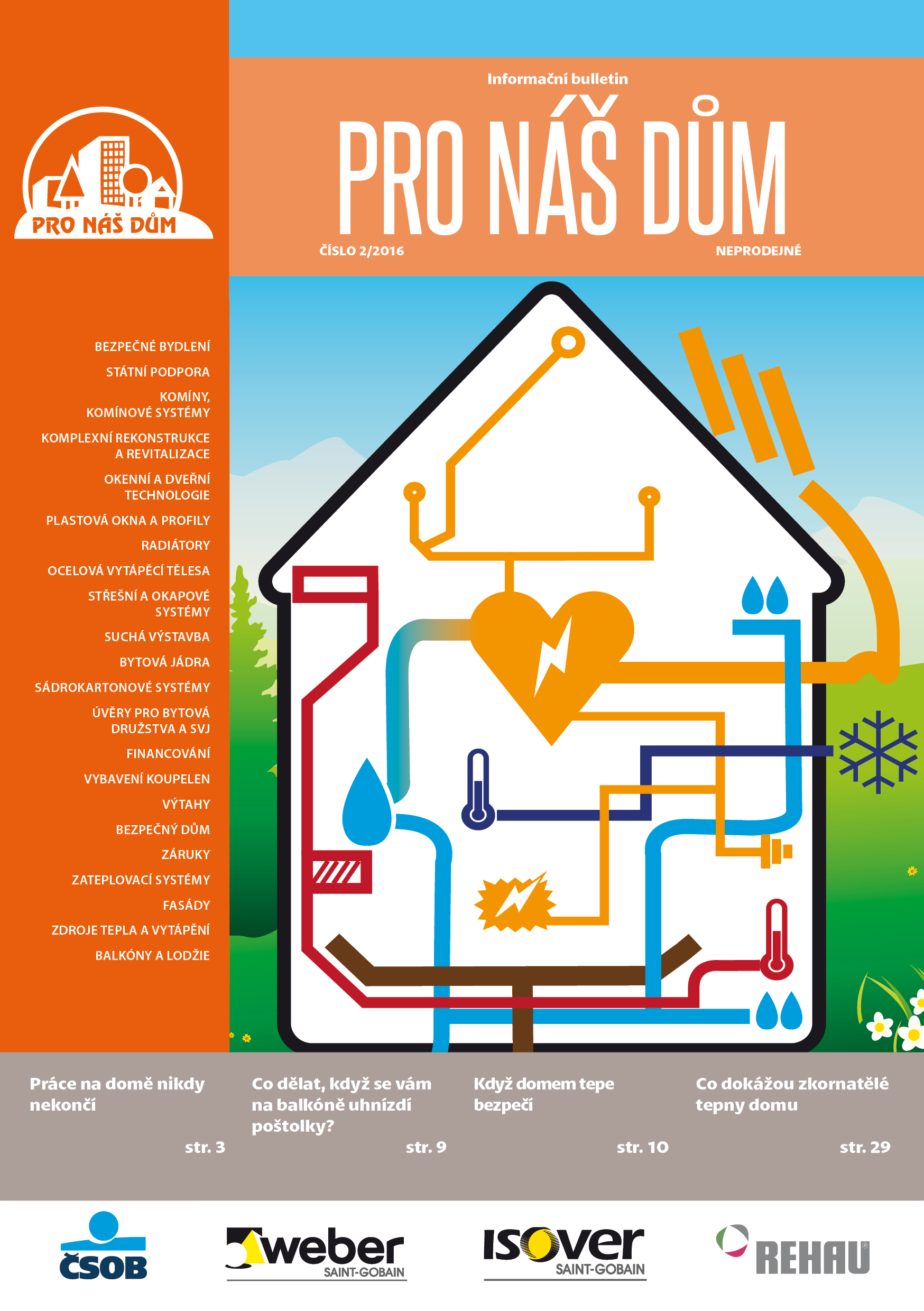 PRO NÁŠ DŮM

Informační bulletin

PRO NÁŠ DŮM

ČÍSLO 2/2016

NEPRODEJNÉ

BEZPEČNÉ BYDLENÍ
STÁTNÍ PODPORA
KOMÍNY, KOMÍNOVÉ SYSTÉMY
KOMPLEXNÍ REKONSTRUKCE A REVITALIZACE
OKENNÍ A DVEŘNÍ TECHNOLOGIE
PLASTOVÁ OKNA A PROFILY
RADIÁTORY
OCELOVÁ VYTÁPĚCÍ TĚLESA
STŘEŠNÍ A OKAPOVÉ SYSTÉMY
SUCHÁ VÝSTAVBA
BYTOVÁ JÁDRA
SÁDROKARTONOVÉ SYSTÉMY
ÚVĚRY PRO BYTOVÁ DRUŽSTVA A SVJ
FINANCOVÁNÍ
VYBAVENÍ KOUPELEN
VÝTAHY
BEZPEČNÝ DŮM
ZÁRUKY
ZATEPLOVACÍ SYSTÉMY
FASÁDY
ZDROJE TEPLA A VYTÁPĚNÍ
BALKÓNY A LODŽIE

Práce na domě nikdy nekončí
str. 3

Co dělat, když se vám na balkóně uhnízdí poštolky?
str. 9

Když domem tepe bezpečí
str. 10

Co dokážou zkornatělé tepny domu
str. 29

ČSOB

weber SAINT-GOBAIN

ISOVER SAINT-GOBAIN

REHAU